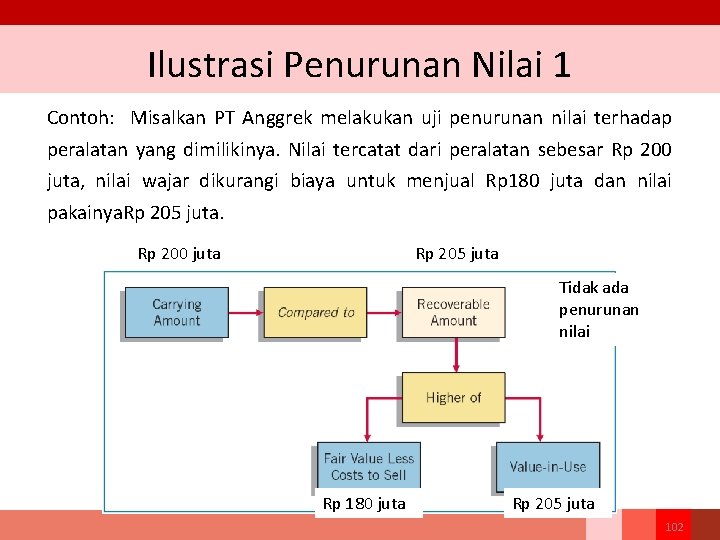 Ilustrasi Penurunan Nilai 1

Contoh: Misalkan PT Anggrek melakukan uji penurunan nilai terhadap peralatan yang dimilikinya. Nilai tercatat dari peralatan sebesar Rp 200 juta, nilai wajar dikurangi biaya untuk menjual Rp180 juta dan nilai pakainyaRp 205 juta.

Rp 200 juta

Rp 205 juta

Carrying Amount

Compared to

Recoverable Amount

Tidak ada penurunan nilai

Higher of

Fair Value Less Costs to Sell

Value-in-Use

Rp 180 juta

Rp 205 juta

102